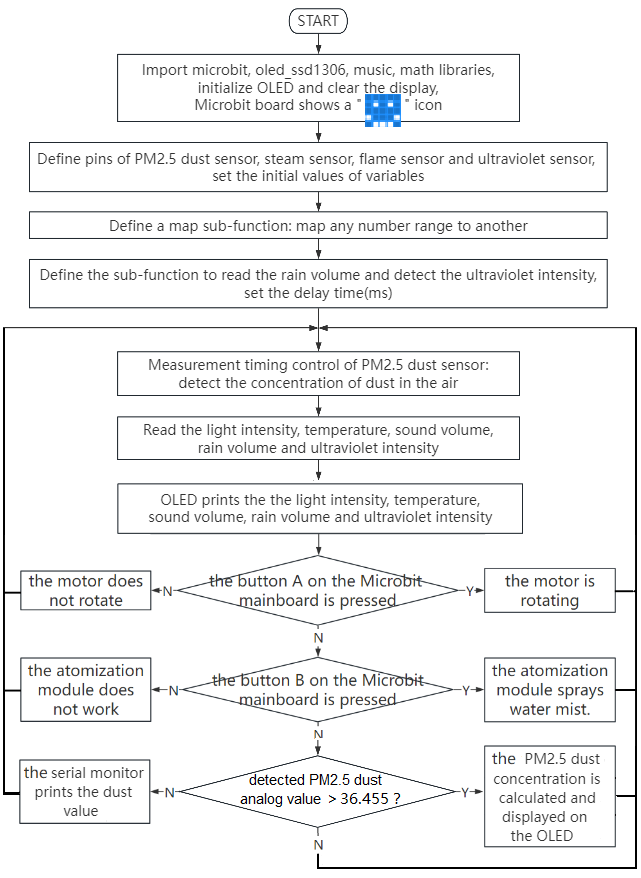 START

Import microbit, oled_ssd1306, music, math libraries, initialize OLED and clear the display, Microbit board shows a " " icon

Define pins of PM2.5 dust sensor, steam sensor, flame sensor and ultraviolet sensor, set the initial values of variables

Define a map sub-function: map any number range to another

Define the sub-function to read the rain volume and detect the ultraviolet intensity, set the delay time(ms)

Measurement timing control of PM2.5 dust sensor: detect the concentration of dust in the air

Read the light intensity, temperature, sound volume, rain volume and ultraviolet intensity

OLED prints the the light intensity, temperature, sound volume, rain volume and ultraviolet intensity

the motor does not rotate

N

the button A on the Microbit mainboard is pressed

Y

the motor is rotating

N

the atomization module does not work

N

the button B on the Microbit mainboard is pressed

Y

the atomization module sprays water mist.

N

the serial monitor prints the dust value

N

detected PM2.5 dust analog value > 36.455 ?

Y

the PM2.5 dust concentration is calculated and displayed on the OLED

N